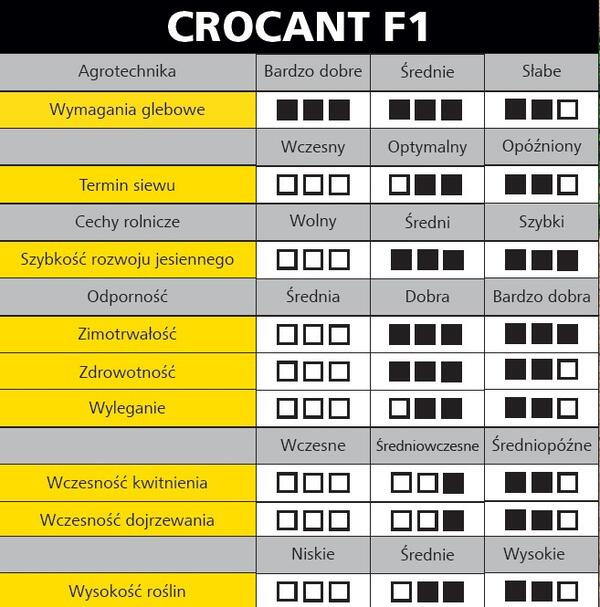 CROCANT F1

| Agrotechnika | Bardzo dobre | Średnie | Słabe |
|---|---|---|---|
| Wymagania glebowe | ■■■ | ■■■ | ■■□ |
| | Wczesny | Optymalny | Opóźniony |
| Termin siewu | □□□ | □■■ | ■■□ |
| Cechy rolnicze | Wolny | Średni | Szybki |
| Szybkość rozwoju jesiennego | □□□ | ■■■ | ■■■ |
| Odporność | Średnia | Dobra | Bardzo dobra |
| Zimotrwałość | □□□ | ■■■ | ■■■ |
| Zdrowotność | □□□ | ■■■ | ■■□ |
| Wyleganie | □□□ | □■■ | ■■□ |
| | Wczesne | Średniowczesne | Średniopóźne |
| Wczesność kwitnienia | □□□ | □□■ | ■■□ |
| Wczesność dojrzewania | □□□ | □□■ | ■■□ |
| | Niskie | Średnie | Wysokie |
| Wysokość roślin | □□□ | □■■ | ■■□ |